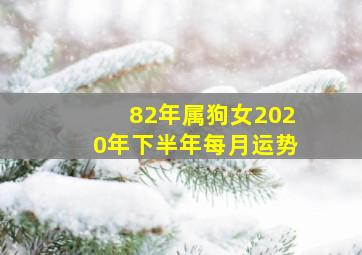 82年属狗女2020年下半年每月运势